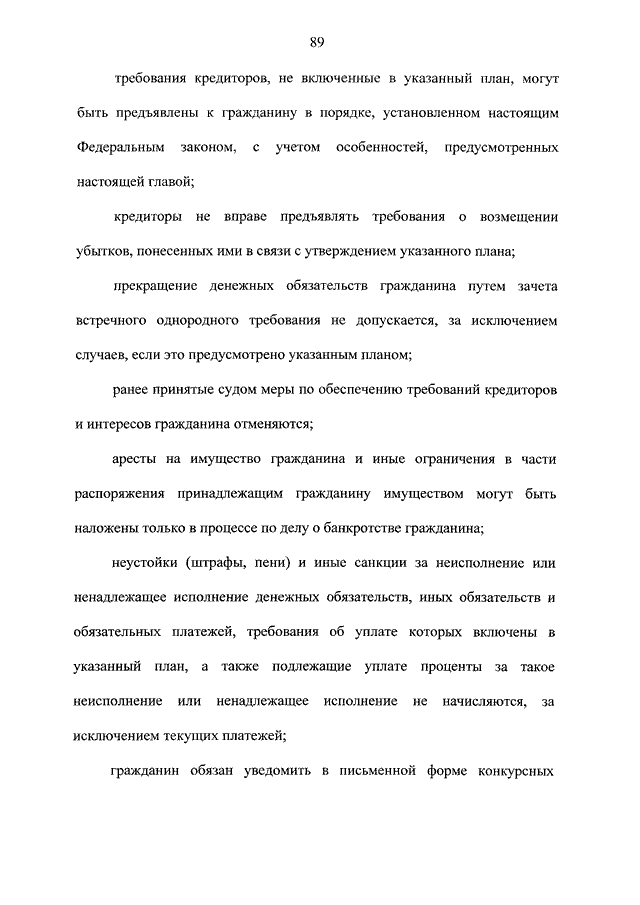 89

требования кредиторов, не включенные в указанный план, могут быть предъявлены к гражданину в порядке, установленном настоящим Федеральным законом, с учетом особенностей, предусмотренных настоящей главой;

кредиторы не вправе предъявлять требования о возмещении убытков, понесенных ими в связи с утверждением указанного плана;

прекращение денежных обязательств гражданина путем зачета встречного однородного требования не допускается, за исключением случаев, если это предусмотрено указанным планом;

ранее принятые судом меры по обеспечению требований кредиторов и интересов гражданина отменяются;

аресты на имущество гражданина и иные ограничения в части распоряжения принадлежащим гражданину имуществом могут быть наложены только в процессе по делу о банкротстве гражданина;

неустойки (штрафы, пени) и иные санкции за неисполнение или ненадлежащее исполнение денежных обязательств, иных обязательств и обязательных платежей, требования об уплате которых включены в указанный план, а также подлежащие уплате проценты за такое неисполнение или ненадлежащее исполнение не начисляются, за исключением текущих платежей;

гражданин обязан уведомить в письменной форме конкурсных